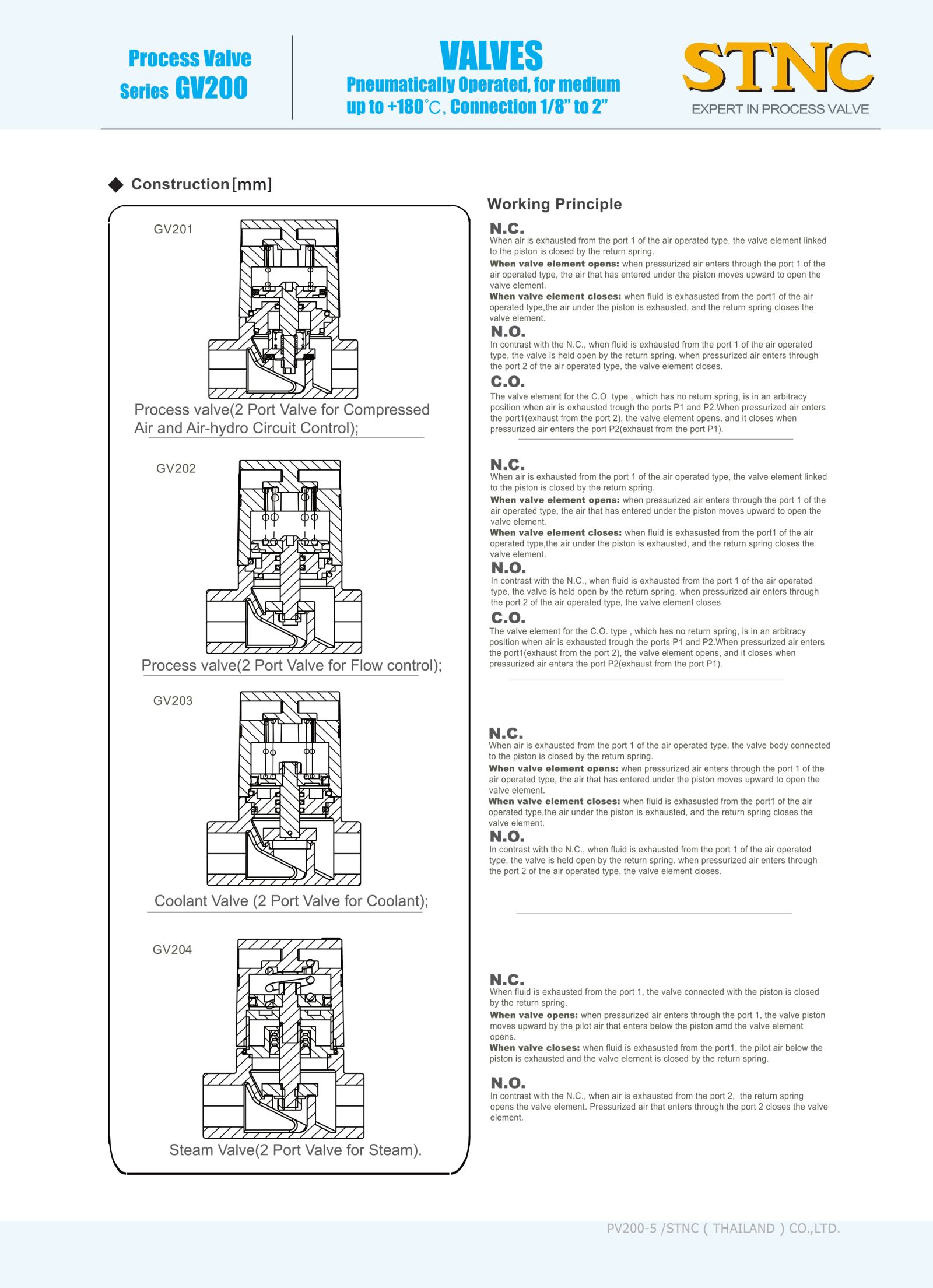 Process Valve
Series GV200

VALVES
Pneumatically Operated, for medium up to +180°C, Connection 1/8" to 2"

STNC
EXPERT IN PROCESS VALVE

◆ Construction [mm]

GV201

Process valve(2 Port Valve for Compressed Air and Air-hydro Circuit Control);

GV202

Process valve(2 Port Valve for Flow control);

GV203

Coolant Valve (2 Port Valve for Coolant);

GV204

Steam Valve(2 Port Valve for Steam).

Working Principle

N.C.
When air is exhausted from the port 1 of the air operated type, the valve element linked to the piston is closed by the return spring.
When valve element opens: when pressurized air enters through the port 1 of the air operated type, the air that has entered under the piston moves upward to open the valve element.
When valve element closes: when fluid is exhasusted from the port1 of the air operated type,the air under the piston is exhausted, and the return spring closes the valve element.
N.O.
In contrast with the N.C., when fluid is exhausted from the port 1 of the air operated type, the valve is held open by the return spring. when pressurized air enters through the port 2 of the air operated type, the valve element closes.
C.O.
The valve element for the C.O. type , which has no return spring, is in an arbitracy position when air is exhausted trough the ports P1 and P2.When pressurized air enters the port1(exhaust from the port 2), the valve element opens, and it closes when pressurized air enters the port P2(exhaust from the port P1).

N.C.
When air is exhausted from the port 1 of the air operated type, the valve element linked to the piston is closed by the return spring.
When valve element opens: when pressurized air enters through the port 1 of the air operated type, the air that has entered under the piston moves upward to open the valve element.
When valve element closes: when fluid is exhasusted from the port1 of the air operated type,the air under the piston is exhausted, and the return spring closes the valve element.
N.O.
In contrast with the N.C., when fluid is exhausted from the port 1 of the air operated type, the valve is held open by the return spring. when pressurized air enters through the port 2 of the air operated type, the valve element closes.
C.O.
The valve element for the C.O. type , which has no return spring, is in an arbitracy position when air is exhausted trough the ports P1 and P2.When pressurized air enters the port1(exhaust from the port 2), the valve element opens, and it closes when pressurized air enters the port P2(exhaust from the port P1).

N.C.
When air is exhausted from the port 1 of the air operated type, the valve body connected to the piston is closed by the return spring.
When valve element opens: when pressurized air enters through the port 1 of the air operated type, the air that has entered under the piston moves upward to open the valve element.
When valve element closes: when fluid is exhasusted from the port1 of the air operated type,the air under the piston is exhausted, and the return spring closes the valve element.
N.O.
In contrast with the N.C., when fluid is exhausted from the port 1 of the air operated type, the valve is held open by the return spring. when pressurized air enters through the port 2 of the air operated type, the valve element closes.

N.C.
When fluid is exhausted from the port 1, the valve connected with the piston is closed by the return spring.
When valve opens: when pressurized air enters through the port 1, the valve piston moves upward by the pilot air that enters below the piston amd the valve element opens.
When valve closes: when fluid is exhasusted from the port1, the pilot air below the piston is exhausted and the valve element is closed by the return spring.

N.O.
In contrast with the N.C., when air is exhausted from the port 2, the return spring opens the valve element. Pressurized air that enters through the port 2 closes the valve element.

PV200-5 /STNC ( THAILAND ) CO.,LTD.